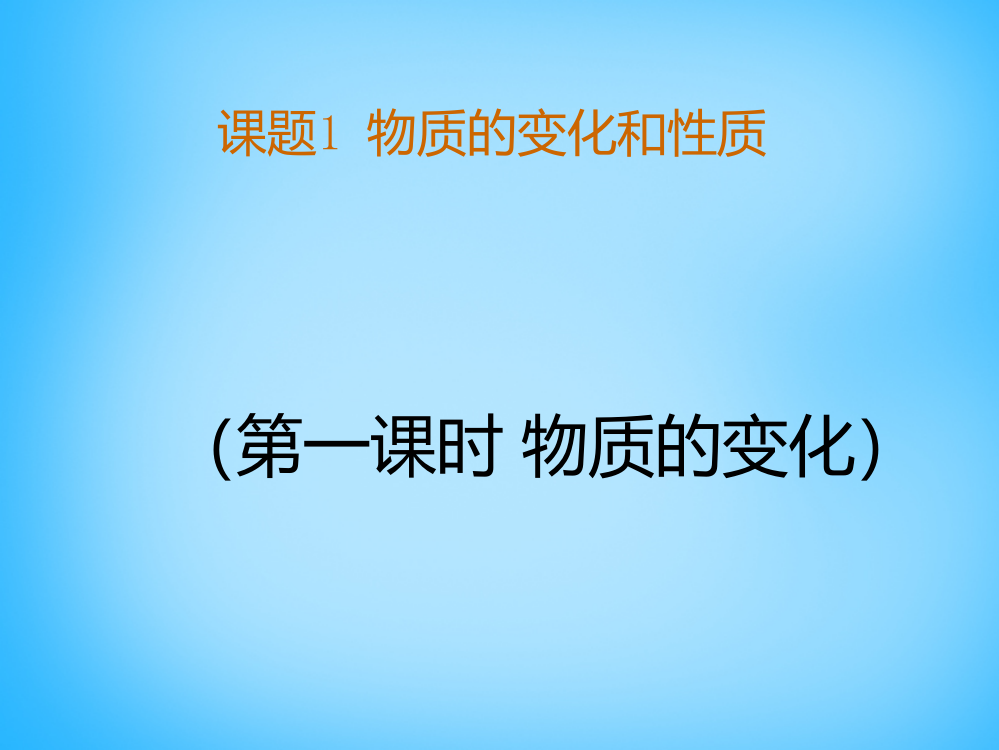 课题1 物质的变化和性质

(第一课时 物质的变化)